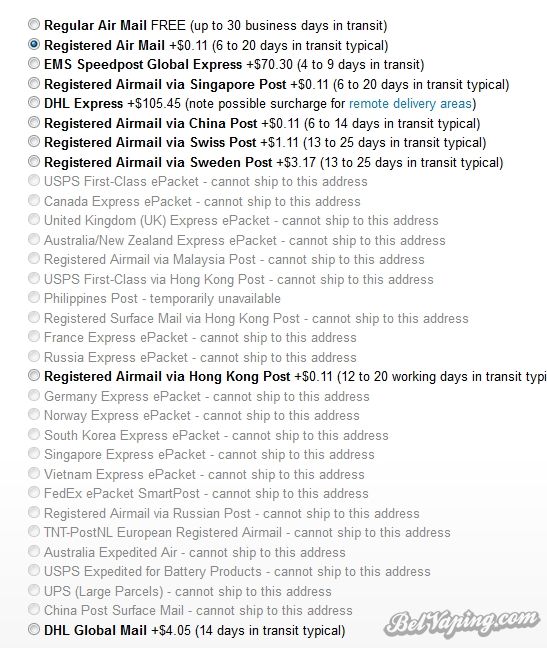 Regular Air Mail FREE (up to 30 business days in transit)
Registered Air Mail +$0.11 (6 to 20 days in transit typical)
EMS Speedpost Global Express +$70.30 (4 to 9 days in transit)
Registered Airmail via Singapore Post +$0.11 (6 to 20 days in transit typical)
DHL Express +$105.45 (note possible surcharge for remote delivery areas)
Registered Airmail via China Post +$0.11 (6 to 14 days in transit typical)
Registered Airmail via Swiss Post +$1.11 (13 to 25 days in transit typical)
Registered Airmail via Sweden Post +$3.17 (13 to 25 days in transit typical)
USPS First-Class ePacket - cannot ship to this address
Canada Express ePacket - cannot ship to this address
United Kingdom (UK) Express ePacket - cannot ship to this address
Australia/New Zealand Express ePacket - cannot ship to this address
Registered Airmail via Malaysia Post - cannot ship to this address
USPS First-Class via Hong Kong Post - cannot ship to this address
Philippines Post - temporarily unavailable
Registered Surface Mail via Hong Kong Post - cannot ship to this address
France Express ePacket - cannot ship to this address
Russia Express ePacket - cannot ship to this address
Registered Airmail via Hong Kong Post +$0.11 (12 to 20 working days in transit typi
Germany Express ePacket - cannot ship to this address
Norway Express ePacket - cannot ship to this address
South Korea Express ePacket - cannot ship to this address
Singapore Express ePacket - cannot ship to this address
Vietnam Express ePacket - cannot ship to this address
FedEx ePacket SmartPost - cannot ship to this address
Registered Airmail via Russian Post - cannot ship to this address
TNT-PostNL European Registered Airmail - cannot ship to this address
Australia Expedited Air - cannot ship to this address
USPS Expedited for Battery Products - cannot ship to this address
UPS (Large Parcels) - cannot ship to this address
China Post Surface Mail - cannot ship to this address
DHL Global Mail +$4.05 (14 days in transit typical)
BelVaping.com